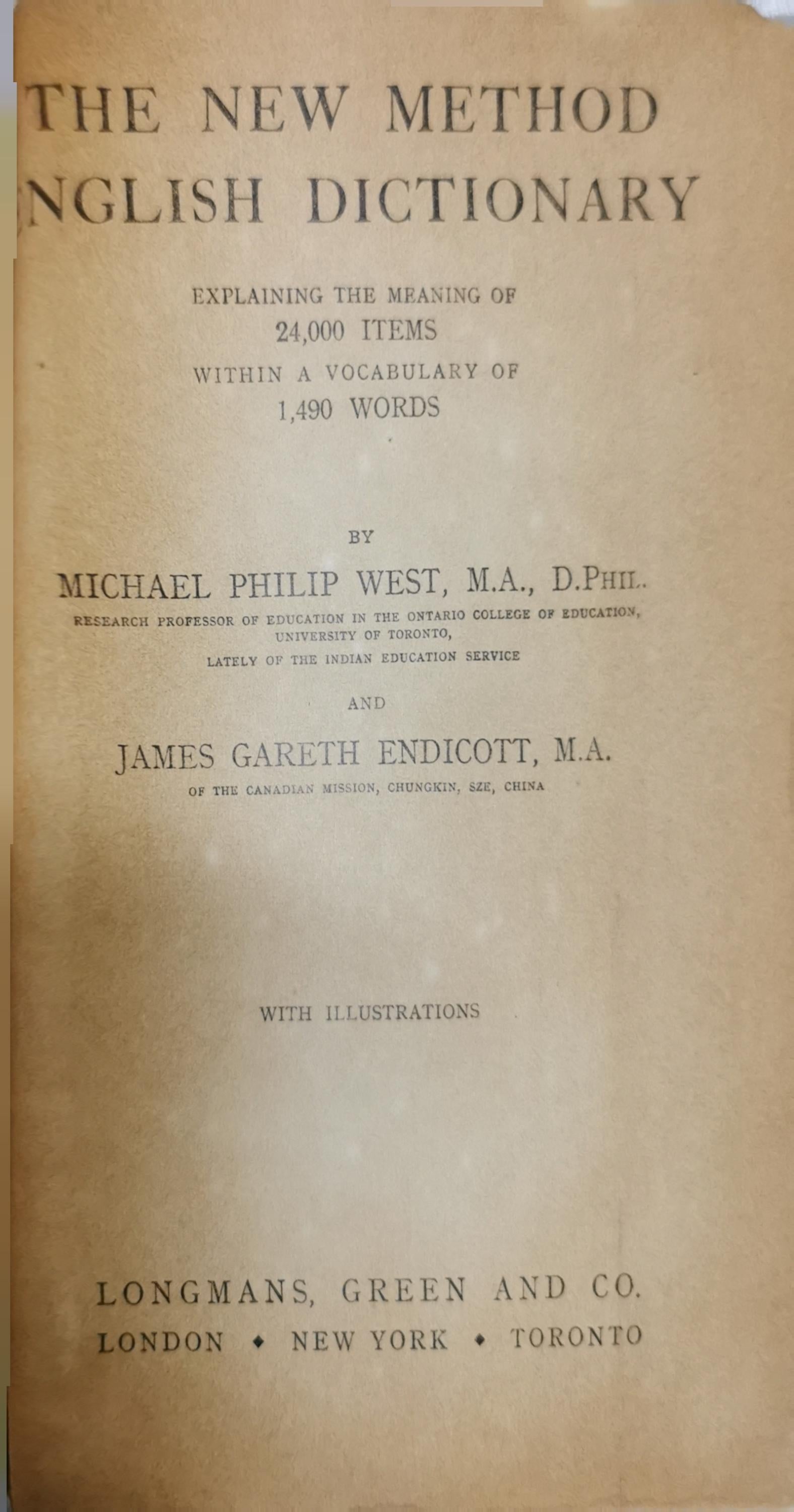 THE NEW METHOD
NGLISH DICTIONARY

EXPLAINING THE MEANING OF
24,000 ITEMS
WITHIN A VOCABULARY OF
1,490 WORDS

BY
MICHAEL PHILIP WEST, M.A., D.PHIL.
RESEARCH PROFESSOR OF EDUCATION IN THE ONTARIO COLLEGE OF EDUCATION, UNIVERSITY OF TORONTO,
LATELY OF THE INDIAN EDUCATION SERVICE

AND

JAMES GARETH ENDICOTT, M.A.
OF THE CANADIAN MISSION, CHUNGKIN, SZE, CHINA

WITH ILLUSTRATIONS

LONGMANS, GREEN AND CO.
LONDON ♦ NEW YORK ♦ TORONTO